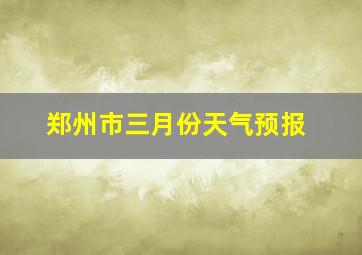 郑州市三月份天气预报